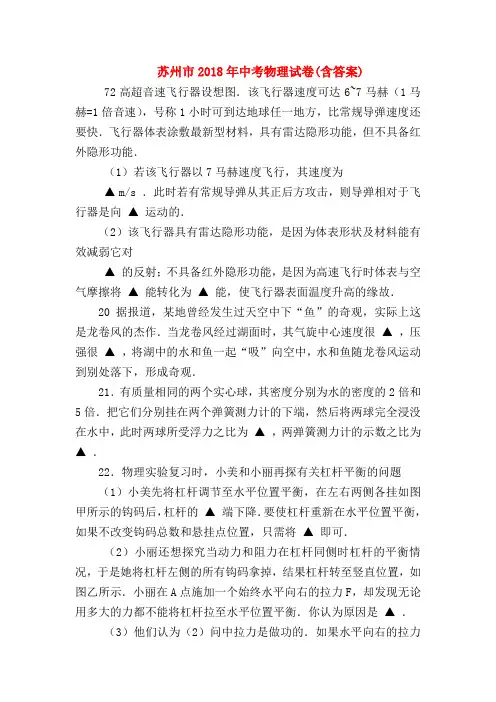 苏州市2018年中考物理试卷(含答案)

72 高超音速飞行器设想图．该飞行器速度可达 6~7 马赫（1 马赫=1 倍音速），号称 1 小时可到达地球任一地方，比常规导弹速度还要快．飞行器体表涂敷最新型材料，具有雷达隐形功能，但不具备红外隐形功能．

（1）若该飞行器以 7 马赫速度飞行，其速度为

▲ m/s ．此时若有常规导弹从其正后方攻击，则导弹相对于飞行器是向 ▲ 运动的．

（2）该飞行器具有雷达隐形功能，是因为体表形状及材料能有效减弱它对

▲ 的反射；不具备红外隐形功能，是因为高速飞行时体表与空气摩擦将 ▲ 能转化为 ▲ 能，使飞行器表面温度升高的缘故．

20 据报道，某地曾经发生过天空中下“鱼”的奇观，实际上这是龙卷风的杰作．当龙卷风经过湖面时，其气旋中心速度很 ▲ ，压强很 ▲ ，将湖中的水和鱼一起“吸”向空中，水和鱼随龙卷风运动到别处落下，形成奇观．

21．有质量相同的两个实心球，其密度分别为水的密度的 2 倍和 5 倍．把它们分别挂在两个弹簧测力计的下端，然后将两球完全浸没在水中，此时两球所受浮力之比为 ▲ ，两弹簧测力计的示数之比为 ▲ ．

22．物理实验复习时，小美和小丽再探有关杠杆平衡的问题

（1）小美先将杠杆调节至水平位置平衡，在左右两侧各挂如图甲所示的钩码后，杠杆的 ▲ 端下降．要使杠杆重新在水平位置平衡，如果不改变钩码总数和悬挂点位置，只需将 ▲ 即可．

（2）小丽还想探究当动力和阻力在杠杆同侧时杠杆的平衡情况，于是她将杠杆左侧的所有钩码拿掉，结果杠杆转至竖直位置，如图乙所示．小丽在 A 点施加一个始终水平向右的拉力 F，却发现无论用多大的力都不能将杠杆拉至水平位置平衡．你认为原因是 ▲ ．

（3）他们认为（2）问中拉力是做功的．如果水平向右的拉力